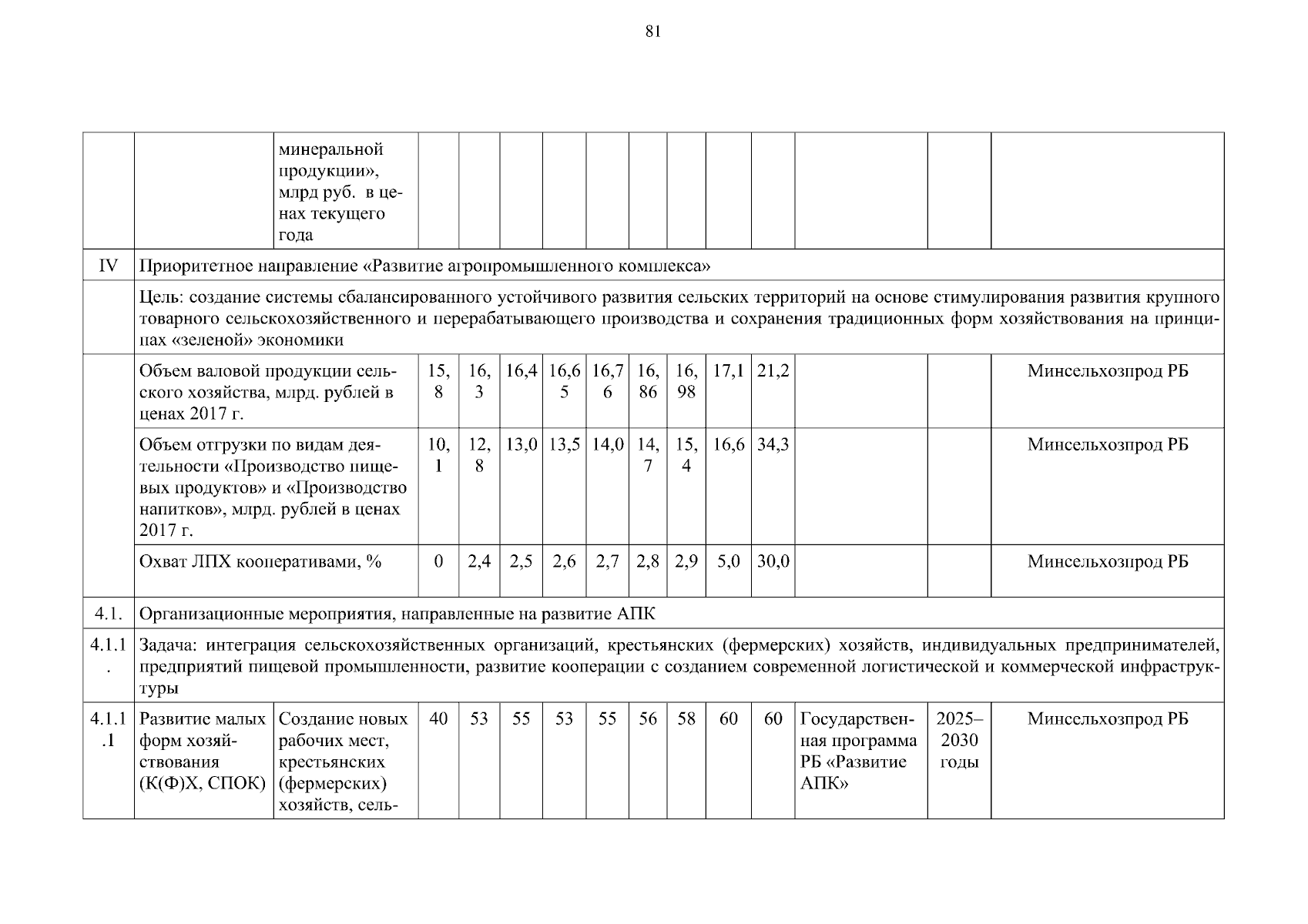 81

| | | минеральной продукции», млрд руб. в ценах текущего года | | | | | | | | | | | | |
|---|---|---|---|---|---|---|---|---|---|---|---|---|---|---|
| IV | Приоритетное направление «Развитие агропромышленного комплекса» | | | | | | | | | | | | | |
| | Цель: создание системы сбалансированного устойчивого развития сельских территорий на основе стимулирования развития крупного товарного сельскохозяйственного и перерабатывающего производства и сохранения традиционных форм хозяйствования на принципах «зеленой» экономики | | | | | | | | | | | | | |
| | Объем валовой продукции сельского хозяйства, млрд. рублей в ценах 2017 г. | | 15,8 | 16,3 | 16,4 | 16,65 | 16,76 | 16,86 | 16,98 | 17,1 | 21,2 | | | Минсельхозпрод РБ |
| | Объем отгрузки по видам деятельности «Производство пищевых продуктов» и «Производство напитков», млрд. рублей в ценах 2017 г. | | 10,1 | 12,8 | 13,0 | 13,5 | 14,0 | 14,7 | 15,4 | 16,6 | 34,3 | | | Минсельхозпрод РБ |
| | Охват ЛПХ кооперативами, % | | 0 | 2,4 | 2,5 | 2,6 | 2,7 | 2,8 | 2,9 | 5,0 | 30,0 | | | Минсельхозпрод РБ |
| 4.1. | Организационные мероприятия, направленные на развитие АПК | | | | | | | | | | | | | |
| 4.1.1. | Задача: интеграция сельскохозяйственных организаций, крестьянских (фермерских) хозяйств, индивидуальных предпринимателей, предприятий пищевой промышленности, развитие кооперации с созданием современной логистической и коммерческой инфраструктуры | | | | | | | | | | | | | |
| 4.1.1.1 | Развитие малых форм хозяйствования (К(Ф)Х, СПОК) | Создание новых рабочих мест, крестьянских (фермерских) хозяйств, сель- | 40 | 53 | 55 | 53 | 55 | 56 | 58 | 60 | 60 | Государственная программа РБ «Развитие АПК» | 2025–2030 годы | Минсельхозпрод РБ |